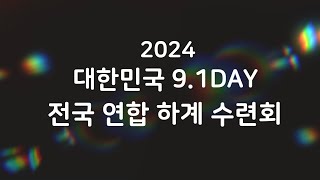 2024
대한민국 9.1DAY
전국 연합 하계 수련회